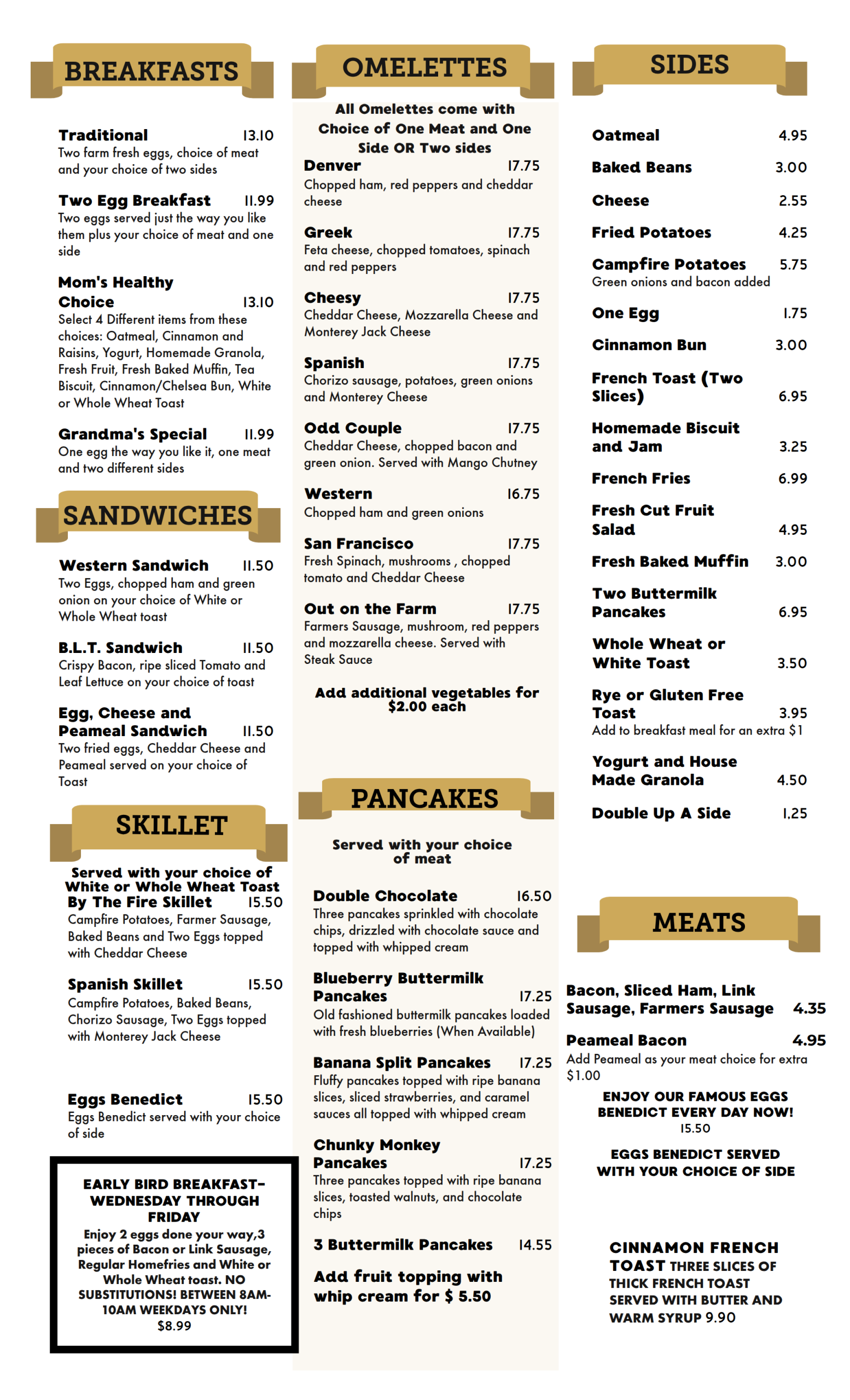 BREAKFASTS

Traditional 13.10
Two farm fresh eggs, choice of meat and your choice of two sides

Two Egg Breakfast 11.99
Two eggs served just the way you like them plus your choice of meat and one side

Mom's Healthy Choice 13.10
Select 4 Different items from these choices: Oatmeal, Cinnamon and Raisins, Yogurt, Homemade Granola, Fresh Fruit, Fresh Baked Muffin, Tea Biscuit, Cinnamon/Chelsea Bun, White or Whole Wheat Toast

Grandma's Special 11.99
One egg the way you like it, one meat and two different sides

SANDWICHES

Western Sandwich 11.50
Two Eggs, chopped ham and green onion on your choice of White or Whole Wheat toast

B.L.T. Sandwich 11.50
Crispy Bacon, ripe sliced Tomato and Leaf Lettuce on your choice of toast

Egg, Cheese and Peameal Sandwich 11.50
Two fried eggs, Cheddar Cheese and Peameal served on your choice of Toast

SKILLET

Served with your choice of White or Whole Wheat Toast
By The Fire Skillet 15.50
Campfire Potatoes, Farmer Sausage, Baked Beans and Two Eggs topped with Cheddar Cheese

Spanish Skillet 15.50
Campfire Potatoes, Baked Beans, Chorizo Sausage, Two Eggs topped with Monterey Jack Cheese

Eggs Benedict 15.50
Eggs Benedict served with your choice of side

EARLY BIRD BREAKFAST- WEDNESDAY THROUGH FRIDAY
Enjoy 2 eggs done your way,3 pieces of Bacon or Link Sausage, Regular Homefries and White or Whole Wheat toast. NO SUBSTITUTIONS! BETWEEN 8AM-10AM WEEKDAYS ONLY!
$8.99

OMELETTES

All Omelettes come with Choice of One Meat and One Side OR Two sides
Denver 17.75
Chopped ham, red peppers and cheddar cheese

Greek 17.75
Feta cheese, chopped tomatoes, spinach and red peppers

Cheesy 17.75
Cheddar Cheese, Mozzarella Cheese and Monterey Jack Cheese

Spanish 17.75
Chorizo sausage, potatoes, green onions and Monterey Cheese

Odd Couple 17.75
Cheddar Cheese, chopped bacon and green onion. Served with Mango Chutney

Western 16.75
Chopped ham and green onions

San Francisco 17.75
Fresh Spinach, mushrooms , chopped tomato and Cheddar Cheese

Out on the Farm 17.75
Farmers Sausage, mushroom, red peppers and mozzarella cheese. Served with Steak Sauce

Add additional vegetables for $2.00 each

PANCAKES

Served with your choice of meat

Double Chocolate 16.50
Three pancakes sprinkled with chocolate chips, drizzled with chocolate sauce and topped with whipped cream

Blueberry Buttermilk Pancakes 17.25
Old fashioned buttermilk pancakes loaded with fresh blueberries (When Available)

Banana Split Pancakes 17.25
Fluffy pancakes topped with ripe banana slices, sliced strawberries, and caramel sauces all topped with whipped cream

Chunky Monkey Pancakes 17.25
Three pancakes topped with ripe banana slices, toasted walnuts, and chocolate chips

3 Buttermilk Pancakes 14.55

Add fruit topping with whip cream for $ 5.50

SIDES

Oatmeal 4.95
Baked Beans 3.00
Cheese 2.55
Fried Potatoes 4.25
Campfire Potatoes 5.75
Green onions and bacon added
One Egg 1.75
Cinnamon Bun 3.00
French Toast (Two Slices) 6.95
Homemade Biscuit and Jam 3.25
French Fries 6.99
Fresh Cut Fruit Salad 4.95
Fresh Baked Muffin 3.00
Two Buttermilk Pancakes 6.95
Whole Wheat or White Toast 3.50
Rye or Gluten Free Toast 3.95
Add to breakfast meal for an extra $1
Yogurt and House Made Granola 4.50
Double Up A Side 1.25

MEATS

Bacon, Sliced Ham, Link Sausage, Farmers Sausage 4.35
Peameal Bacon 4.95
Add Peameal as your meat choice for extra $1.00

ENJOY OUR FAMOUS EGGS BENEDICT EVERY DAY NOW!
15.50

EGGS BENEDICT SERVED WITH YOUR CHOICE OF SIDE

CINNAMON FRENCH TOAST THREE SLICES OF THICK FRENCH TOAST SERVED WITH BUTTER AND WARM SYRUP 9.90